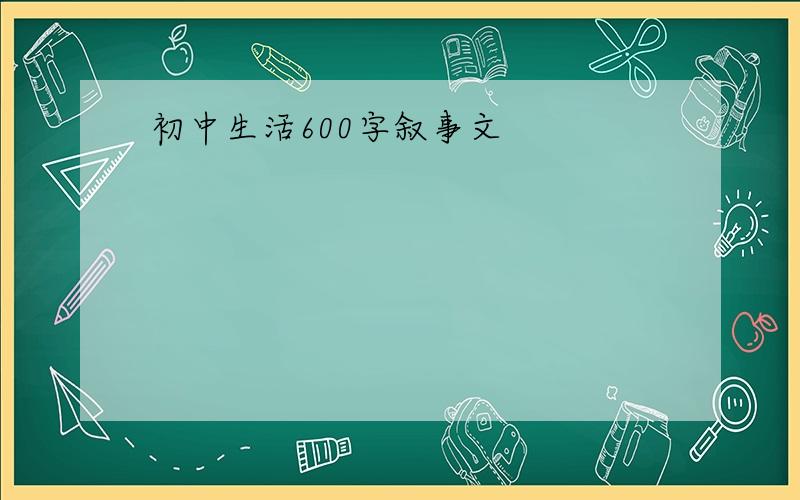 初中生活600字叙事文